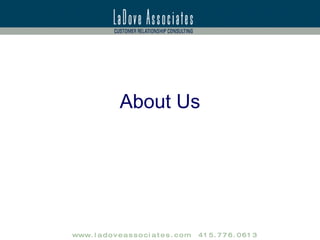 LaDove Associates
CUSTOMER RELATIONSHIP CONSULTING

About Us

www.ladoveassociates.com 415.776.0613